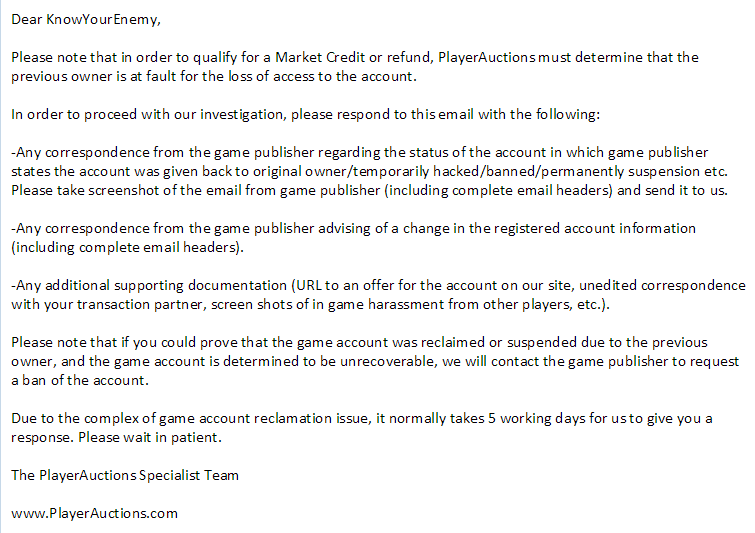 Dear KnowYourEnemy,

Please note that in order to qualify for a Market Credit or refund, PlayerAuctions must determine that the previous owner is at fault for the loss of access to the account.

In order to proceed with our investigation, please respond to this email with the following:

-Any correspondence from the game publisher regarding the status of the account in which game publisher states the account was given back to original owner/temporarily hacked/banned/permanently suspension etc. Please take screenshot of the email from game publisher (including complete email headers) and send it to us.

-Any correspondence from the game publisher advising of a change in the registered account information (including complete email headers).

-Any additional supporting documentation (URL to an offer for the account on our site, unedited correspondence with your transaction partner, screen shots of in game harassment from other players, etc.).

Please note that if you could prove that the game account was reclaimed or suspended due to the previous owner, and the game account is determined to be unrecoverable, we will contact the game publisher to request a ban of the account.

Due to the complex of game account reclamation issue, it normally takes 5 working days for us to give you a response. Please wait in patient.

The PlayerAuctions Specialist Team

www.PlayerAuctions.com